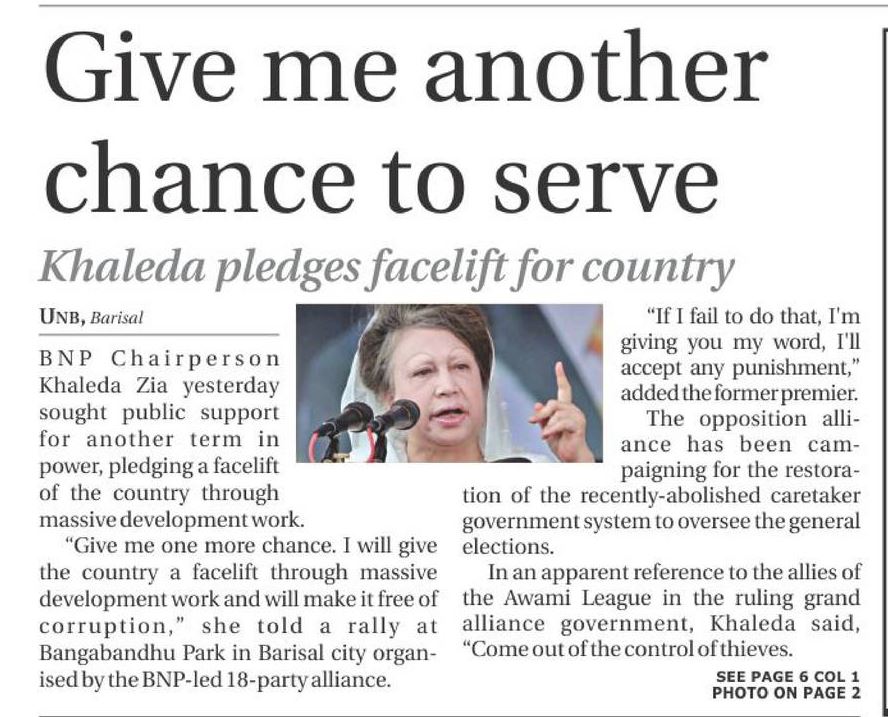 Give me another chance to serve

Khaleda pledges facelift for country

UNB, Barisal

BNP Chairperson Khaleda Zia yesterday sought public support for another term in power, pledging a facelift of the country through massive development work.

"Give me one more chance. I will give the country a facelift through massive development work and will make it free of corruption," she told a rally at Bangabandhu Park in Barisal city organised by the BNP-led 18-party alliance.

"If I fail to do that, I'm giving you my word, I'll accept any punishment," added the former premier.

The opposition alliance has been campaigning for the restoration of the recently-abolished caretaker government system to oversee the general elections.

In an apparent reference to the allies of the Awami League in the ruling grand alliance government, Khaleda said, "Come out of the control of thieves.

SEE PAGE 6 COL 1
PHOTO ON PAGE 2